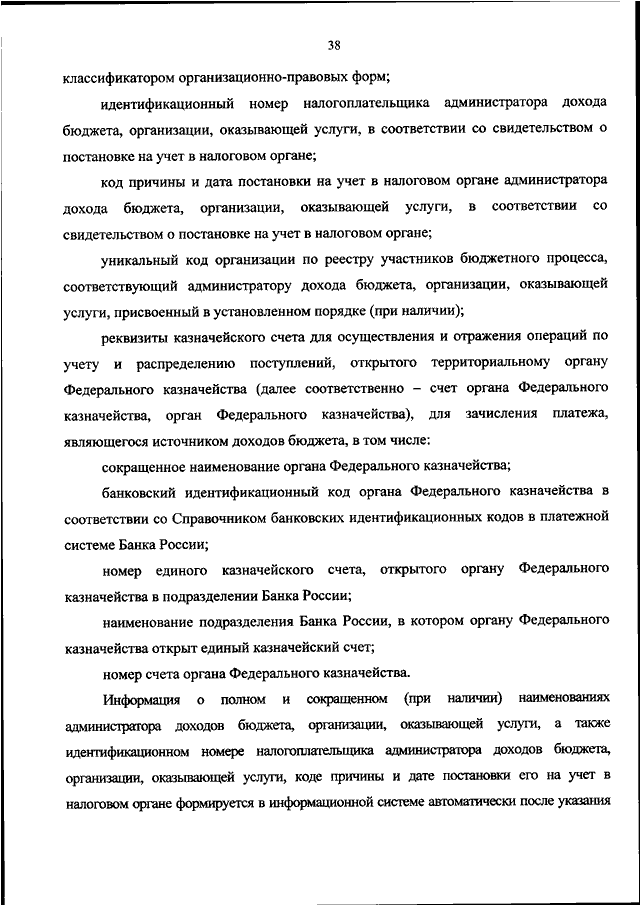 38

классификатором организационно-правовых форм;

идентификационный номер налогоплательщика администратора дохода бюджета, организации, оказывающей услуги, в соответствии со свидетельством о постановке на учет в налоговом органе;

код причины и дата постановки на учет в налоговом органе администратора дохода бюджета, организации, оказывающей услуги, в соответствии со свидетельством о постановке на учет в налоговом органе;

уникальный код организации по реестру участников бюджетного процесса, соответствующий администратору дохода бюджета, организации, оказывающей услуги, присвоенный в установленном порядке (при наличии);

реквизиты казначейского счета для осуществления и отражения операций по учету и распределению поступлений, открытого территориальному органу Федерального казначейства (далее соответственно – счет органа Федерального казначейства, орган Федерального казначейства), для зачисления платежа, являющегося источником доходов бюджета, в том числе:

сокращенное наименование органа Федерального казначейства;

банковский идентификационный код органа Федерального казначейства в соответствии со Справочником банковских идентификационных кодов в платежной системе Банка России;

номер единого казначейского счета, открытого органу Федерального казначейства в подразделении Банка России;

наименование подразделения Банка России, в котором органу Федерального казначейства открыт единый казначейский счет;

номер счета органа Федерального казначейства.

Информация о полном и сокращенном (при наличии) наименованиях администратора доходов бюджета, организации, оказывающей услуги, а также идентификационном номере налогоплательщика администратора доходов бюджета, организации, оказывающей услуги, коде причины и дате постановки его на учет в налоговом органе формируется в информационной системе автоматически после указания